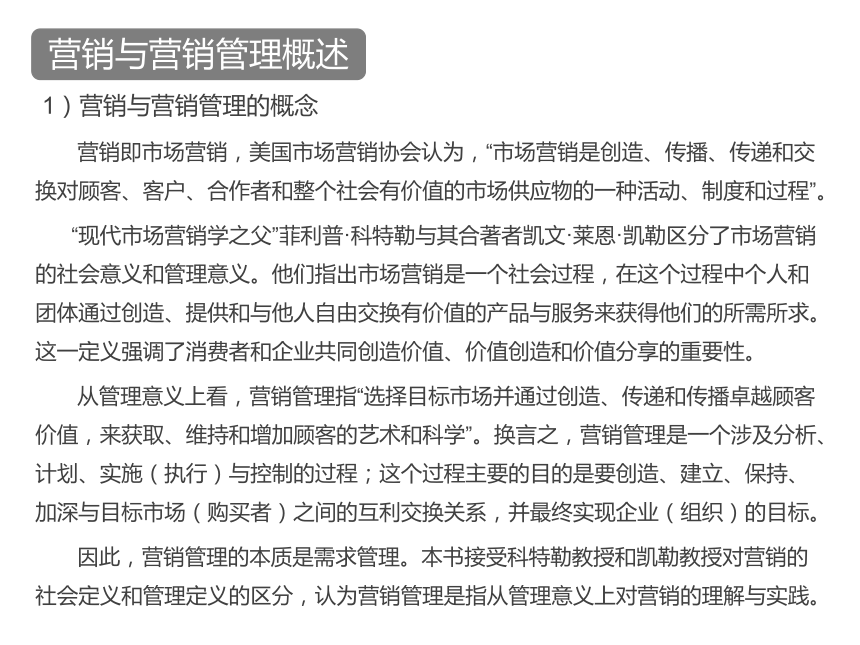 营销与营销管理概述

1）营销与营销管理的概念

营销即市场营销，美国市场营销协会认为，“市场营销是创造、传播、传递和交换对顾客、客户、合作者和整个社会有价值的市场供应物的一种活动、制度和过程”。

“现代市场营销学之父”菲利普·科特勒与其合著者凯文·莱恩·凯勒区分了市场营销的社会意义和管理意义。他们指出市场营销是一个社会过程，在这个过程中个人和团体通过创造、提供和与他人自由交换有价值的产品与服务来获得他们的所需所求。这一定义强调了消费者和企业共同创造价值、价值创造和价值分享的重要性。

从管理意义上看，营销管理指“选择目标市场并通过创造、传递和传播卓越顾客价值，来获取、维持和增加顾客的艺术和科学”。换言之，营销管理是一个涉及分析、计划、实施（执行）与控制的过程；这个过程主要的目的是要创造、建立、保持、加深与目标市场（购买者）之间的互利交换关系，并最终实现企业（组织）的目标。

因此，营销管理的本质是需求管理。本书接受科特勒教授和凯勒教授对营销的社会定义和管理定义的区分，认为营销管理是指从管理意义上对营销的理解与实践。